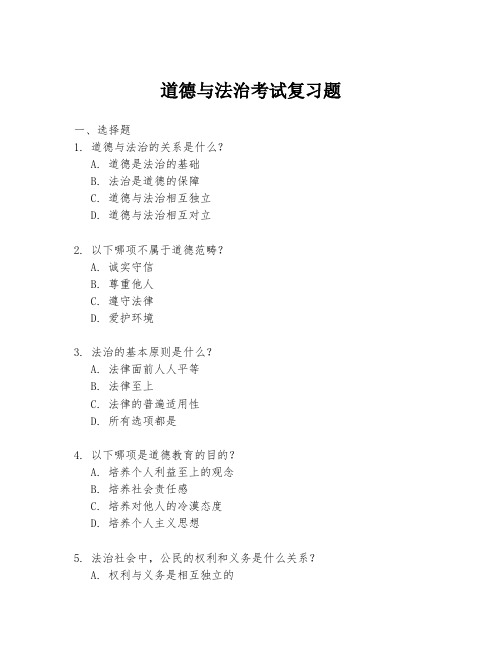 道德与法治考试复习题

一、选择题

1. 道德与法治的关系是什么？
A. 道德是法治的基础
B. 法治是道德的保障
C. 道德与法治相互独立
D. 道德与法治相互对立

2. 以下哪项不属于道德范畴？
A. 诚实守信
B. 尊重他人
C. 遵守法律
D. 爱护环境

3. 法治的基本原则是什么？
A. 法律面前人人平等
B. 法律至上
C. 法律的普遍适用性
D. 所有选项都是

4. 以下哪项是道德教育的目的？
A. 培养个人利益至上的观念
B. 培养社会责任感
C. 培养对他人的冷漠态度
D. 培养个人主义思想

5. 法治社会中，公民的权利和义务是什么关系？
A. 权利与义务是相互独立的